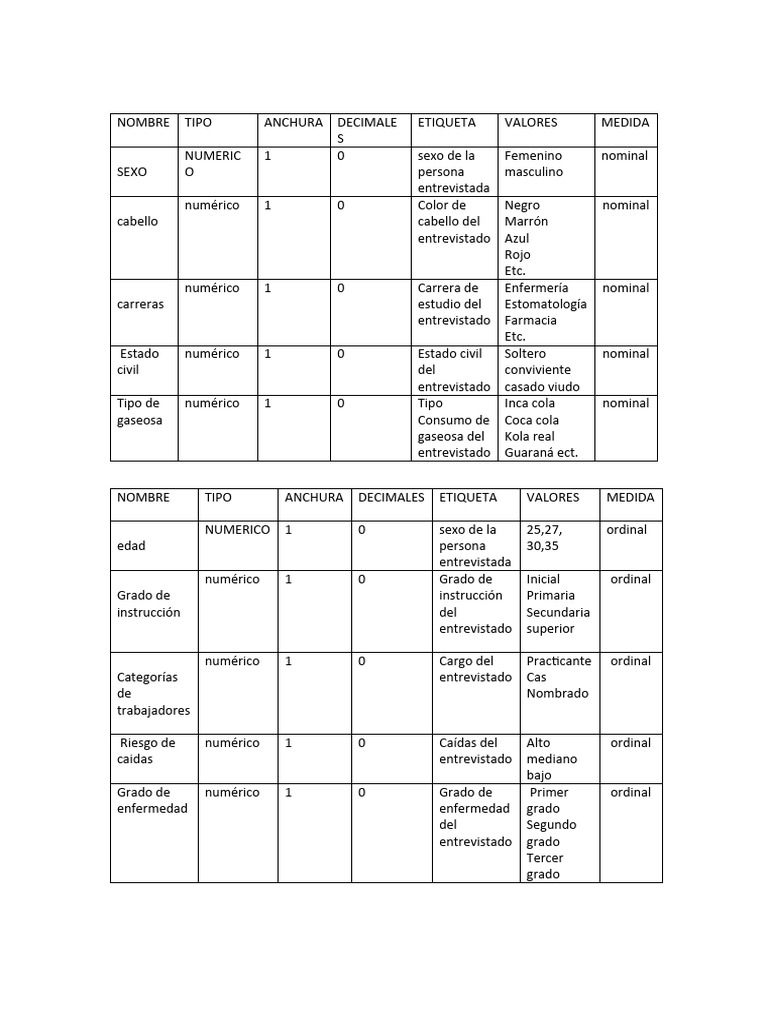 | NOMBRE | TIPO | ANCHURA | DECIMALES | ETIQUETA | VALORES | MEDIDA |
|---|---|---|---|---|---|---|
| SEXO | NUMERICO | 1 | 0 | sexo de la persona entrevistada | Femenino masculino | nominal |
| cabello | numérico | 1 | 0 | Color de cabello del entrevistado | Negro Marrón Azul Rojo Etc. | nominal |
| carreras | numérico | 1 | 0 | Carrera de estudio del entrevistado | Enfermería Estomatología Farmacia Etc. | nominal |
| Estado civil | numérico | 1 | 0 | Estado civil del entrevistado | Soltero conviviente casado viudo | nominal |
| Tipo de gaseosa | numérico | 1 | 0 | Tipo Consumo de gaseosa del entrevistado | Inca cola Coca cola Kola real Guaraná ect. | nominal |

| NOMBRE | TIPO | ANCHURA | DECIMALES | ETIQUETA | VALORES | MEDIDA |
|---|---|---|---|---|---|---|
| edad | NUMERICO | 1 | 0 | sexo de la persona entrevistada | 25,27, 30,35 | ordinal |
| Grado de instrucción | numérico | 1 | 0 | Grado de instrucción del entrevistado | Inicial Primaria Secundaria superior | ordinal |
| Categorías de trabajadores | numérico | 1 | 0 | Cargo del entrevistado | Practicante Cas Nombrado | ordinal |
| Riesgo de caidas | numérico | 1 | 0 | Caídas del entrevistado | Alto mediano bajo | ordinal |
| Grado de enfermedad | numérico | 1 | 0 | Grado de enfermedad del entrevistado | Primer grado Segundo grado Tercer grado | ordinal |